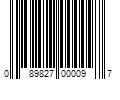 0 89827 00009 7